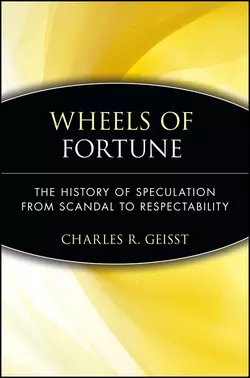 WHEELS OF FORTUNE

THE HISTORY OF SPECULATION FROM SCANDAL TO RESPECTABILITY

CHARLES R. GEISST